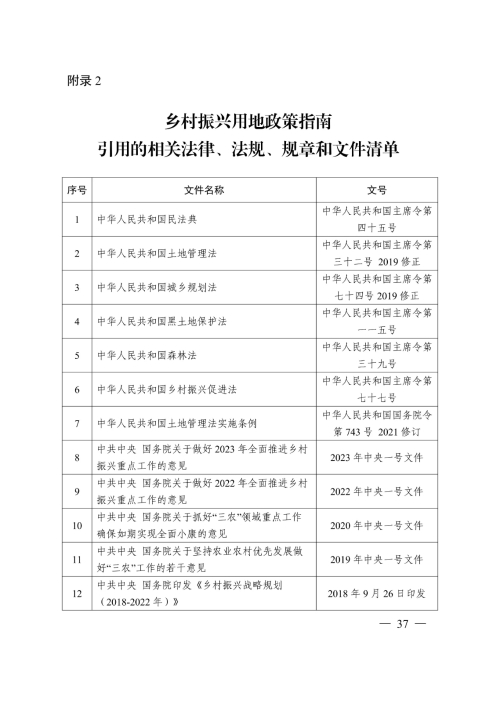 附录 2

乡村振兴用地政策指南
引用的相关法律、法规、规章和文件清单

| 序号 | 文件名称 | 文号 |
|---|---|---|
| 1 | 中华人民共和国民法典 | 中华人民共和国主席令第四十五号 |
| 2 | 中华人民共和国土地管理法 | 中华人民共和国主席令第三十二号 2019 修正 |
| 3 | 中华人民共和国城乡规划法 | 中华人民共和国主席令第七十四号 2019 修正 |
| 4 | 中华人民共和国黑土地保护法 | 中华人民共和国主席令第一一五号 |
| 5 | 中华人民共和国森林法 | 中华人民共和国主席令第三十九号 |
| 6 | 中华人民共和国乡村振兴促进法 | 中华人民共和国主席令第七十七号 |
| 7 | 中华人民共和国土地管理法实施条例 | 中华人民共和国国务院令第 743 号 2021 修订 |
| 8 | 中共中央 国务院关于做好 2023 年全面推进乡村振兴重点工作的意见 | 2023 年中央一号文件 |
| 9 | 中共中央 国务院关于做好 2022 年全面推进乡村振兴重点工作的意见 | 2022 年中央一号文件 |
| 10 | 中共中央 国务院关于抓好“三农”领域重点工作确保如期实现全面小康的意见 | 2020 年中央一号文件 |
| 11 | 中共中央 国务院关于坚持农业农村优先发展做好“三农”工作的若干意见 | 2019 年中央一号文件 |
| 12 | 中共中央 国务院印发《乡村振兴战略规划（2018-2022 年）》 | 2018 年 9 月 26 日印发 |

— 37 —